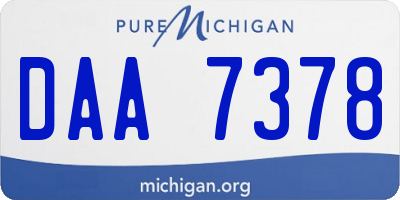 PURE MICHIGAN

DAA 7378

michigan.org